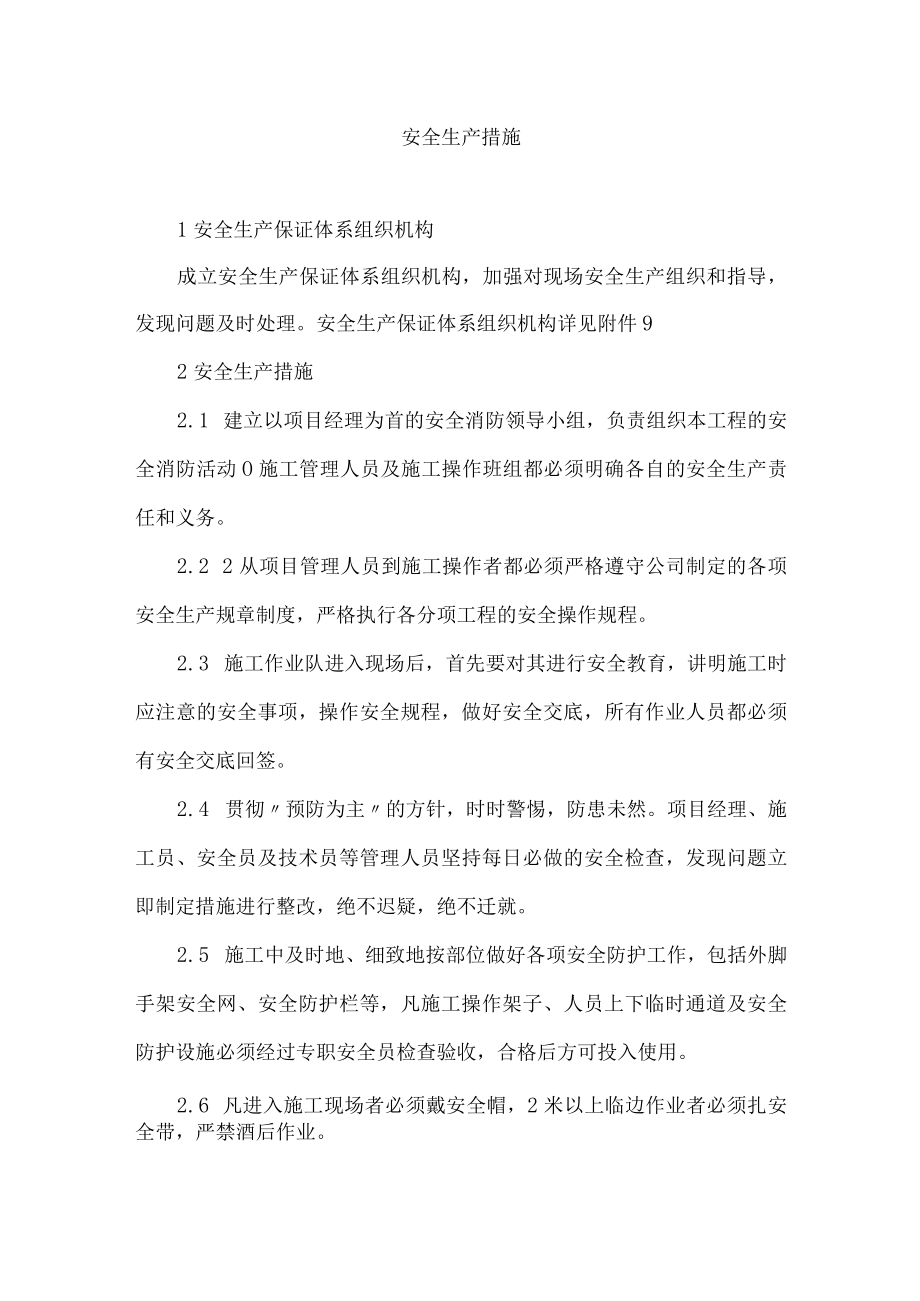 安全生产措施

1 安全生产保证体系组织机构

成立安全生产保证体系组织机构，加强对现场安全生产组织和指导，发现问题及时处理。安全生产保证体系组织机构详见附件 9

2 安全生产措施

2.1 建立以项目经理为首的安全消防领导小组，负责组织本工程的安全消防活动 0 施工管理人员及施工操作班组都必须明确各自的安全生产责任和义务。

2.2 2 从项目管理人员到施工操作者都必须严格遵守公司制定的各项安全生产规章制度，严格执行各分项工程的安全操作规程。

2.3 施工作业队进入现场后，首先要对其进行安全教育，讲明施工时应注意的安全事项，操作安全规程，做好安全交底，所有作业人员都必须有安全交底回签。

2.4 贯彻〃预防为主〃的方针，时时警惕，防患未然。项目经理、施工员、安全员及技术员等管理人员坚持每日必做的安全检查，发现问题立即制定措施进行整改，绝不迟疑，绝不迁就。

2.5 施工中及时地、细致地按部位做好各项安全防护工作，包括外脚手架安全网、安全防护栏等，凡施工操作架子、人员上下临时通道及安全防护设施必须经过专职安全员检查验收，合格后方可投入使用。

2.6 凡进入施工现场者必须戴安全帽，2 米以上临边作业者必须扎安全带，严禁酒后作业。